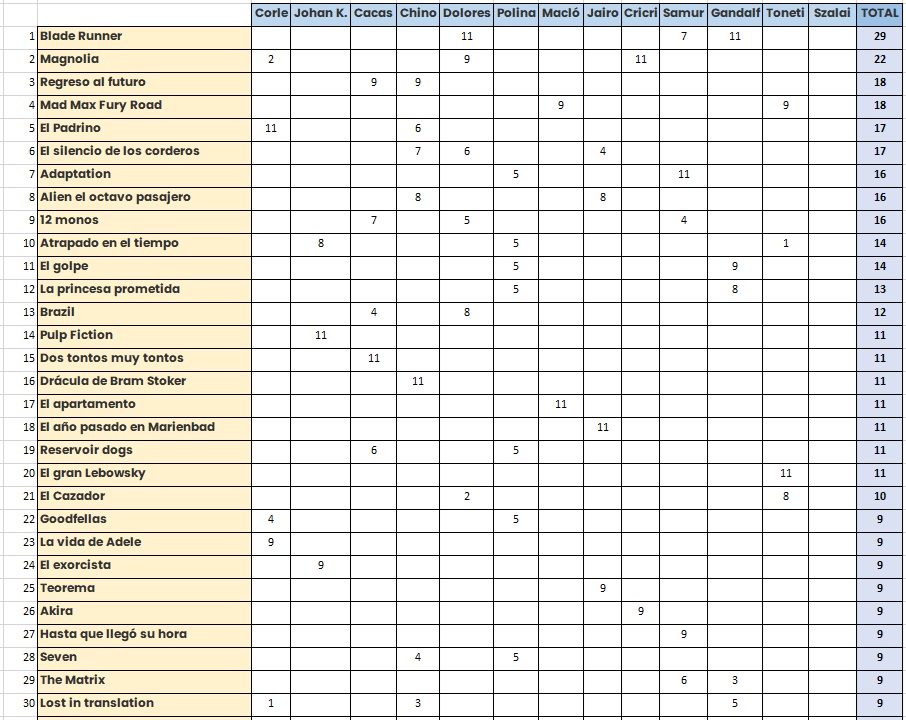 | | | Corle | Johan K. | Cacas | Chino | Dolores | Polina | Macló | Jairo | Cricri | Samur | Gandalf | Toneti | Szalai | TOTAL |
|---|---|---|---|---|---|---|---|---|---|---|---|---|---|---|---|
| 1 | Blade Runner | | | | | 11 | | | | | 7 | 11 | | | 29 |
| 2 | Magnolia | 2 | | | | 9 | | | | 11 | | | | | 22 |
| 3 | Regreso al futuro | | | 9 | 9 | | | | | | | | | | 18 |
| 4 | Mad Max Fury Road | | | | | | | 9 | | | | | 9 | | 18 |
| 5 | El Padrino | 11 | | | 6 | | | | | | | | | | 17 |
| 6 | El silencio de los corderos | | | | 7 | 6 | | | 4 | | | | | | 17 |
| 7 | Adaptation | | | | | | 5 | | | | 11 | | | | 16 |
| 8 | Alien el octavo pasajero | | | | 8 | | | | 8 | | | | | | 16 |
| 9 | 12 monos | | | 7 | | 5 | | | | | 4 | | | | 16 |
| 10 | Atrapado en el tiempo | | 8 | | | | 5 | | | | | | 1 | | 14 |
| 11 | El golpe | | | | | | 5 | | | | | 9 | | | 14 |
| 12 | La princesa prometida | | | | | | 5 | | | | | 8 | | | 13 |
| 13 | Brazil | | | 4 | | 8 | | | | | | | | | 12 |
| 14 | Pulp Fiction | | 11 | | | | | | | | | | | | 11 |
| 15 | Dos tontos muy tontos | | | 11 | | | | | | | | | | | 11 |
| 16 | Drácula de Bram Stoker | | | | 11 | | | | | | | | | | 11 |
| 17 | El apartamento | | | | | | | 11 | | | | | | | 11 |
| 18 | El año pasado en Marienbad | | | | | | | | 11 | | | | | | 11 |
| 19 | Reservoir dogs | | | 6 | | | 5 | | | | | | | | 11 |
| 20 | El gran Lebowsky | | | | | | | | | | | | 11 | | 11 |
| 21 | El Cazador | | | | | 2 | | | | | | | 8 | | 10 |
| 22 | Goodfellas | 4 | | | | | 5 | | | | | | | | 9 |
| 23 | La vida de Adele | 9 | | | | | | | | | | | | | 9 |
| 24 | El exorcista | | 9 | | | | | | | | | | | | 9 |
| 25 | Teorema | | | | | | | | 9 | | | | | | 9 |
| 26 | Akira | | | | | | | | | 9 | | | | | 9 |
| 27 | Hasta que llegó su hora | | | | | | | | | | 9 | | | | 9 |
| 28 | Seven | | | | 4 | | 5 | | | | | | | | 9 |
| 29 | The Matrix | | | | | | | | | | 6 | 3 | | | 9 |
| 30 | Lost in translation | 1 | | | 3 | | | | | | | 5 | | | 9 |